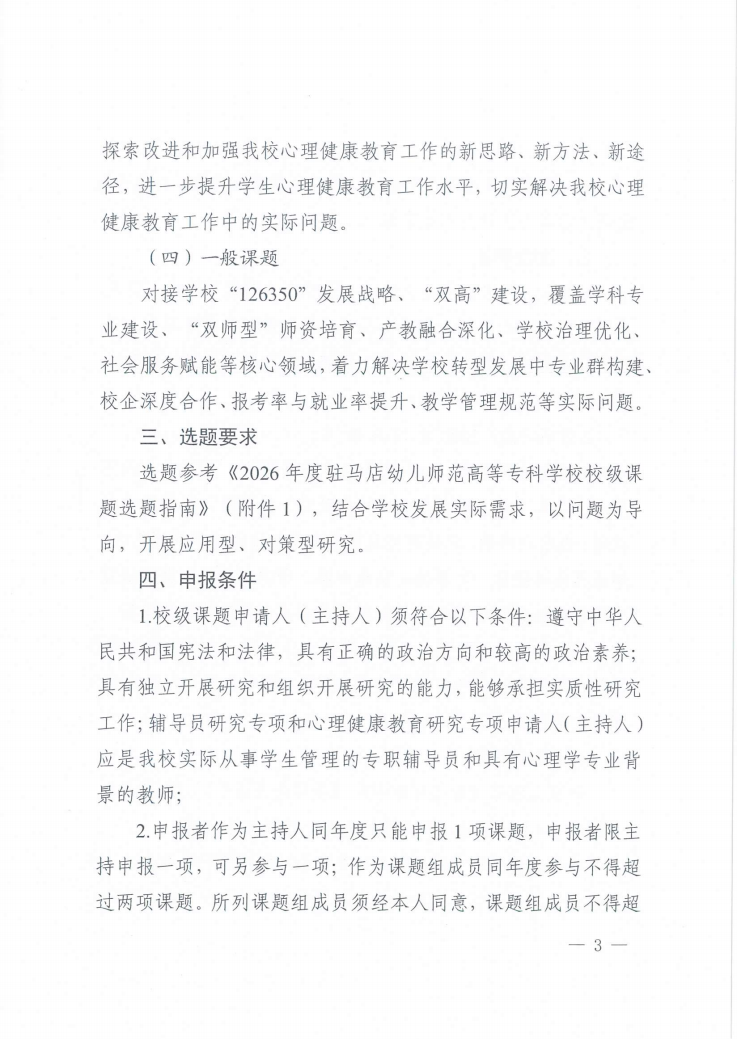 探索改进和加强我校心理健康教育工作的新思路、新方法、新途径，进一步提升学生心理健康教育工作水平，切实解决我校心理健康教育工作中的实际问题。

（四）一般课题

对接学校“126350”发展战略、“双高”建设，覆盖学科专业建设、“双师型”师资培育、产教融合深化、学校治理优化、社会服务赋能等核心领域，着力解决学校转型发展中专业群构建、校企深度合作、报考率与就业率提升、教学管理规范等实际问题。

三、选题要求

选题参考《2026年度驻马店幼儿师范高等专科学校校级课题选题指南》（附件1），结合学校发展实际需求，以问题为导向，开展应用型、对策型研究。

四、申报条件

1.校级课题申请人（主持人）须符合以下条件：遵守中华人民共和国宪法和法律，具有正确的政治方向和较高的政治素养；具有独立开展研究和组织开展研究的能力，能够承担实质性研究工作；辅导员研究专项和心理健康教育研究专项申请人（主持人）应是我校实际从事学生管理的专职辅导员和具有心理学专业背景的教师；

2.申报者作为主持人同年度只能申报1项课题，申报者限主持申报一项，可另参与一项；作为课题组成员同年度参与不得超过两项课题。所列课题组成员须经本人同意，课题组成员不得超

— 3 —